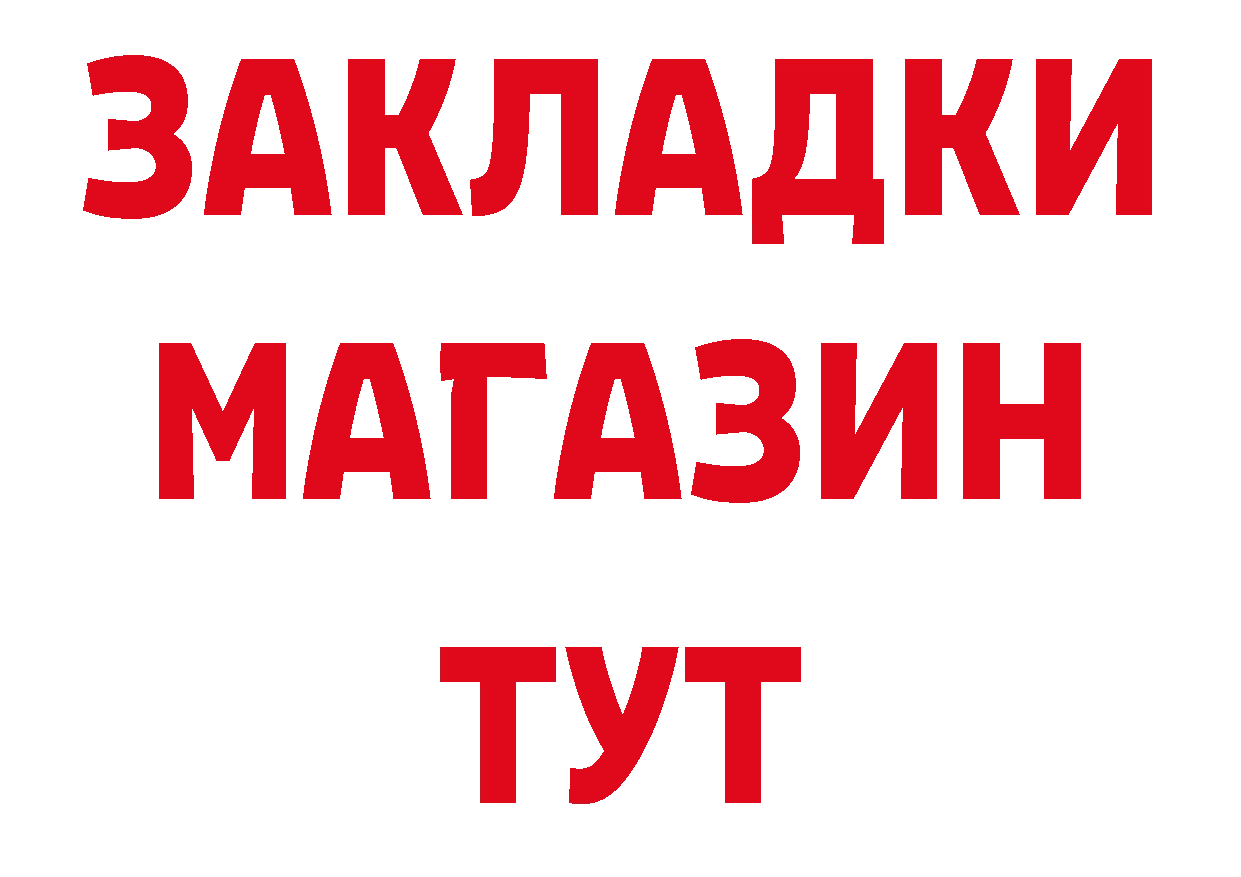 ЗАКЛАДКИ
МАГАЗИН
ТУТ